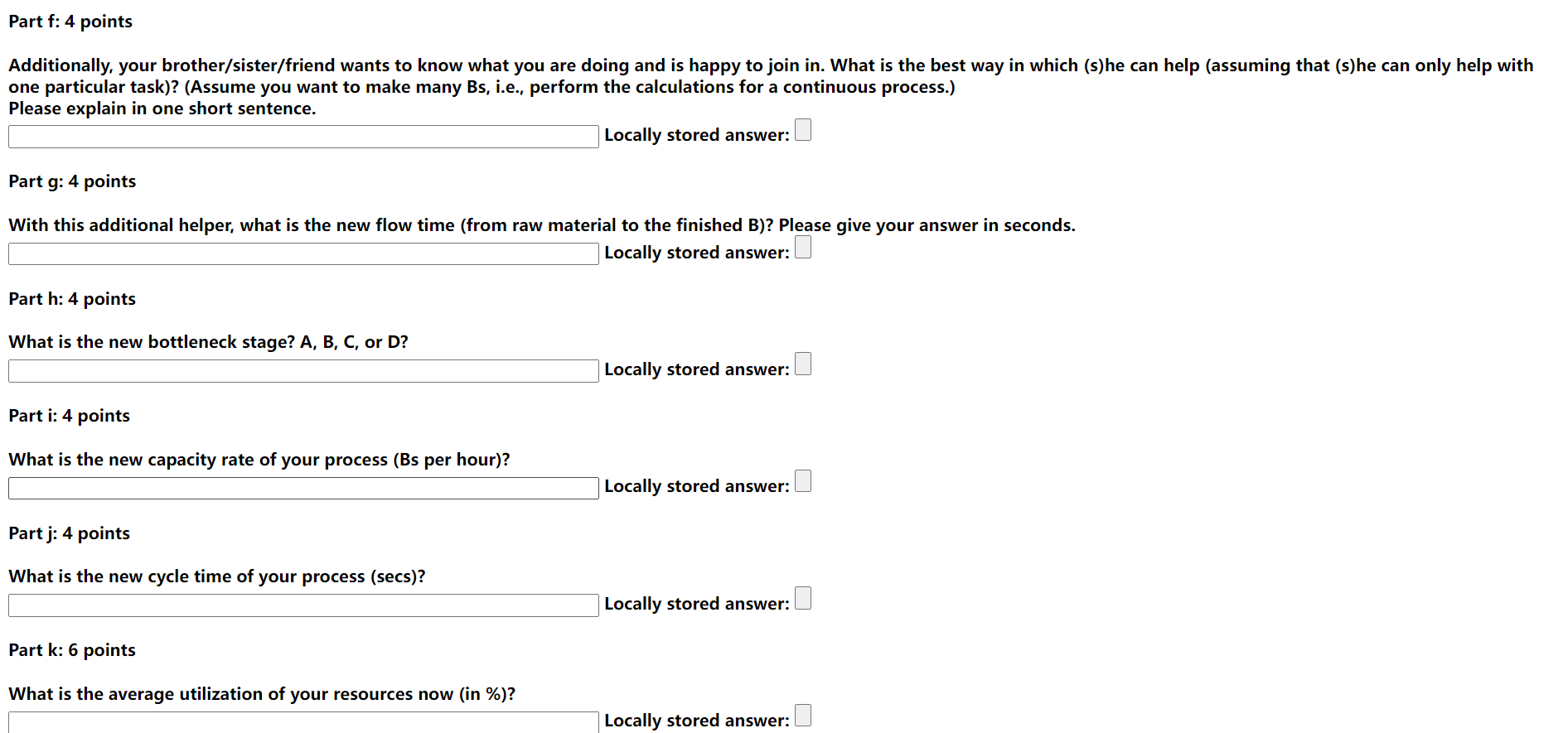 Part f: 4 points

Additionally, your brother/sister/friend wants to know what you are doing and is happy to join in. What is the best way in which (s)he can help (assuming that (s)he can only help with one particular task)? (Assume you want to make many Bs, i.e., perform the calculations for a continuous process.)
Please explain in one short sentence.

Locally stored answer:

Part g: 4 points

With this additional helper, what is the new flow time (from raw material to the finished B)? Please give your answer in seconds.

Locally stored answer:

Part h: 4 points

What is the new bottleneck stage? A, B, C, or D?

Locally stored answer:

Part i: 4 points

What is the new capacity rate of your process (Bs per hour)?

Locally stored answer:

Part j: 4 points

What is the new cycle time of your process (secs)?

Locally stored answer:

Part k: 6 points

What is the average utilization of your resources now (in %)?

Locally stored answer: